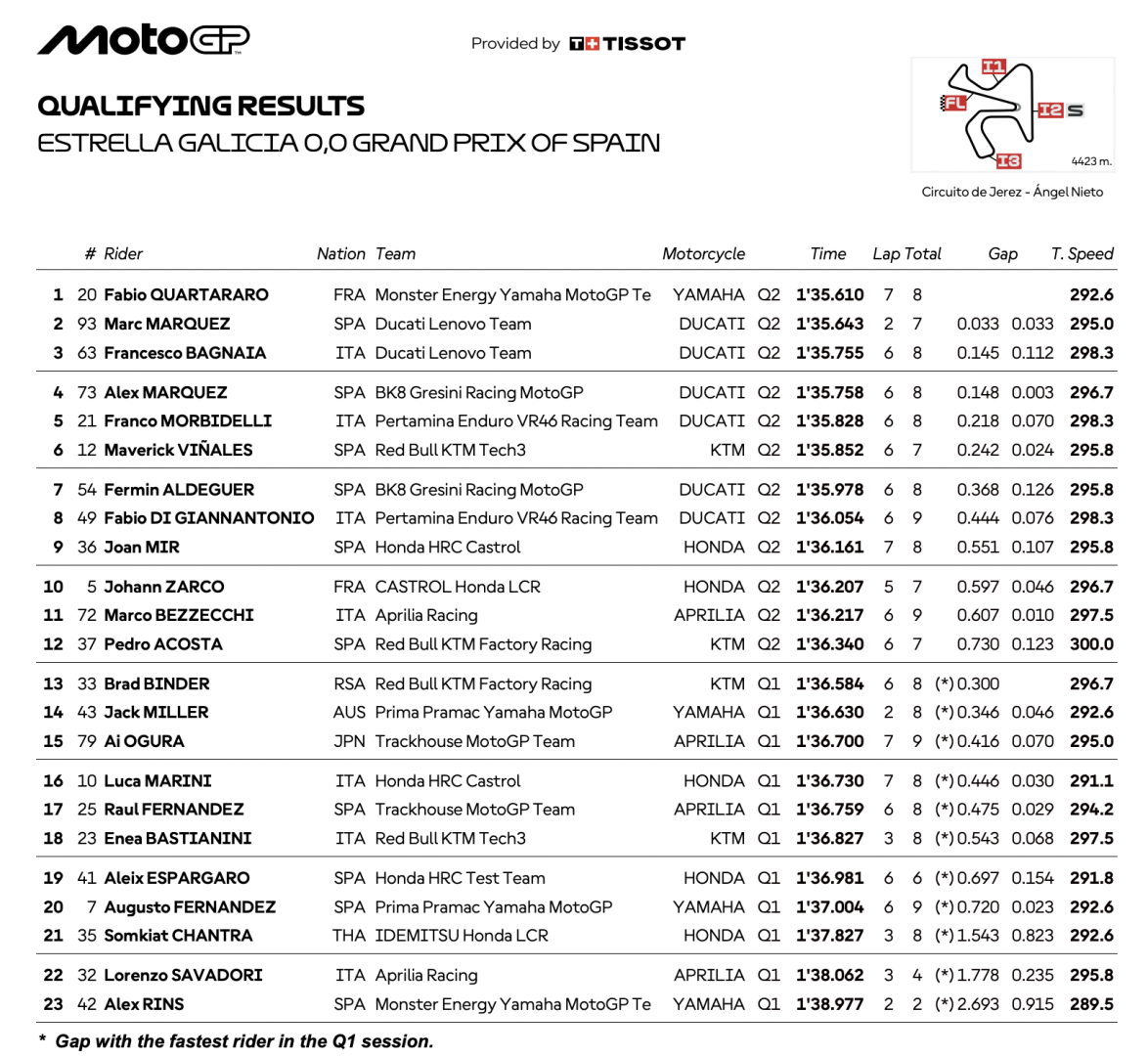 MotoGP

Provided by TISSOT

QUALIFYING RESULTS
ESTRELLA GALICIA 0,0 GRAND PRIX OF SPAIN

I1
FL
I2 S
I3
4423 m.
Circuito de Jerez - Ángel Nieto

| | # | Rider | Nation | Team | Motorcycle | | Time | Lap | Total | Gap | | T. Speed |
|---|---|---|---|---|---|---|---|---|---|---|---|---|
| 1 | 20 | Fabio QUARTARARO | FRA | Monster Energy Yamaha MotoGP Te | YAMAHA | Q2 | 1'35.610 | 7 | 8 | | | 292.6 |
| 2 | 93 | Marc MARQUEZ | SPA | Ducati Lenovo Team | DUCATI | Q2 | 1'35.643 | 2 | 7 | 0.033 | 0.033 | 295.0 |
| 3 | 63 | Francesco BAGNAIA | ITA | Ducati Lenovo Team | DUCATI | Q2 | 1'35.755 | 6 | 8 | 0.145 | 0.112 | 298.3 |
| 4 | 73 | Alex MARQUEZ | SPA | BK8 Gresini Racing MotoGP | DUCATI | Q2 | 1'35.758 | 6 | 8 | 0.148 | 0.003 | 296.7 |
| 5 | 21 | Franco MORBIDELLI | ITA | Pertamina Enduro VR46 Racing Team | DUCATI | Q2 | 1'35.828 | 6 | 8 | 0.218 | 0.070 | 298.3 |
| 6 | 12 | Maverick VIÑALES | SPA | Red Bull KTM Tech3 | KTM | Q2 | 1'35.852 | 6 | 7 | 0.242 | 0.024 | 295.8 |
| 7 | 54 | Fermin ALDEGUER | SPA | BK8 Gresini Racing MotoGP | DUCATI | Q2 | 1'35.978 | 6 | 8 | 0.368 | 0.126 | 295.8 |
| 8 | 49 | Fabio DI GIANNANTONIO | ITA | Pertamina Enduro VR46 Racing Team | DUCATI | Q2 | 1'36.054 | 6 | 9 | 0.444 | 0.076 | 298.3 |
| 9 | 36 | Joan MIR | SPA | Honda HRC Castrol | HONDA | Q2 | 1'36.161 | 7 | 8 | 0.551 | 0.107 | 295.8 |
| 10 | 5 | Johann ZARCO | FRA | CASTROL Honda LCR | HONDA | Q2 | 1'36.207 | 5 | 7 | 0.597 | 0.046 | 296.7 |
| 11 | 72 | Marco BEZZECCHI | ITA | Aprilia Racing | APRILIA | Q2 | 1'36.217 | 6 | 9 | 0.607 | 0.010 | 297.5 |
| 12 | 37 | Pedro ACOSTA | SPA | Red Bull KTM Factory Racing | KTM | Q2 | 1'36.340 | 6 | 7 | 0.730 | 0.123 | 300.0 |
| 13 | 33 | Brad BINDER | RSA | Red Bull KTM Factory Racing | KTM | Q1 | 1'36.584 | 6 | 8 | (*) 0.300 | | 296.7 |
| 14 | 43 | Jack MILLER | AUS | Prima Pramac Yamaha MotoGP | YAMAHA | Q1 | 1'36.630 | 2 | 8 | (*) 0.346 | 0.046 | 292.6 |
| 15 | 79 | Ai OGURA | JPN | Trackhouse MotoGP Team | APRILIA | Q1 | 1'36.700 | 7 | 9 | (*) 0.416 | 0.070 | 295.0 |
| 16 | 10 | Luca MARINI | ITA | Honda HRC Castrol | HONDA | Q1 | 1'36.730 | 7 | 8 | (*) 0.446 | 0.030 | 291.1 |
| 17 | 25 | Raul FERNANDEZ | SPA | Trackhouse MotoGP Team | APRILIA | Q1 | 1'36.759 | 6 | 8 | (*) 0.475 | 0.029 | 294.2 |
| 18 | 23 | Enea BASTIANINI | ITA | Red Bull KTM Tech3 | KTM | Q1 | 1'36.827 | 3 | 8 | (*) 0.543 | 0.068 | 297.5 |
| 19 | 41 | Aleix ESPARGARO | SPA | Honda HRC Test Team | HONDA | Q1 | 1'36.981 | 6 | 6 | (*) 0.697 | 0.154 | 291.8 |
| 20 | 7 | Augusto FERNANDEZ | SPA | Prima Pramac Yamaha MotoGP | YAMAHA | Q1 | 1'37.004 | 6 | 9 | (*) 0.720 | 0.023 | 292.6 |
| 21 | 35 | Somkiat CHANTRA | THA | IDEMITSU Honda LCR | HONDA | Q1 | 1'37.827 | 3 | 8 | (*) 1.543 | 0.823 | 292.6 |
| 22 | 32 | Lorenzo SAVADORI | ITA | Aprilia Racing | APRILIA | Q1 | 1'38.062 | 3 | 4 | (*) 1.778 | 0.235 | 295.8 |
| 23 | 42 | Alex RINS | SPA | Monster Energy Yamaha MotoGP Te | YAMAHA | Q1 | 1'38.977 | 2 | 2 | (*) 2.693 | 0.915 | 289.5 |

* Gap with the fastest rider in the Q1 session.